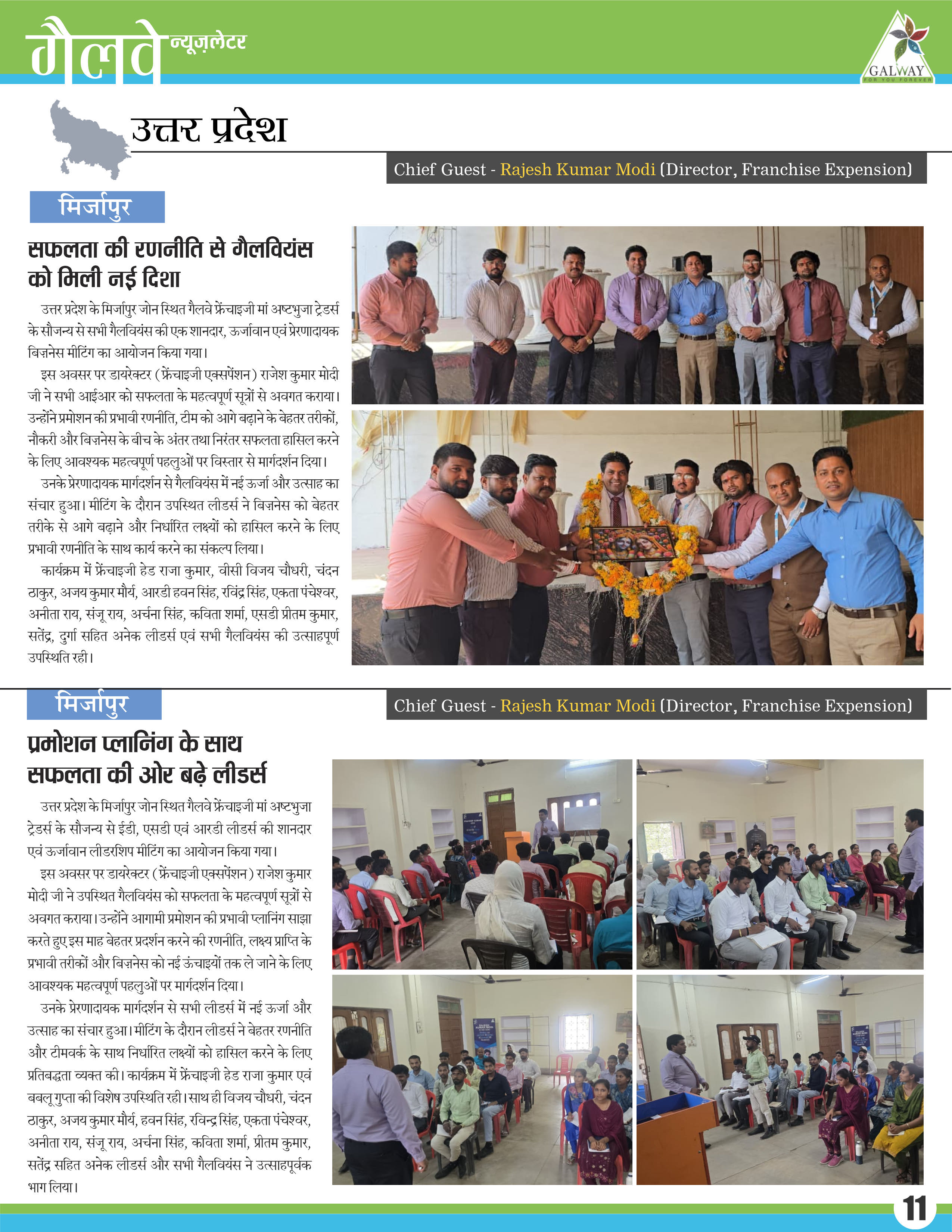 गैलवे न्यूज़लेटर

GALWAY
FOR YOU FOREVER

उत्तर प्रदेश

Chief Guest - Rajesh Kumar Modi (Director, Franchise Expension)

मिर्जापुर

सफलता की रणनीति से गैलवियंस को मिली नई दिशा

उत्तर प्रदेश के मिर्जापुर जोन स्थित गैलवे फ्रेंचाइजी मां अष्टभुजा ट्रेडर्स के सौजन्य से सभी गैलवियंस की एक शानदार, ऊर्जावान एवं प्रेरणादायक बिज़नेस मीटिंग का आयोजन किया गया।

इस अवसर पर डायरेक्टर (फ्रेंचाइजी एक्सपेंशन) राजेश कुमार मोदी जी ने सभी आईआर को सफलता के महत्वपूर्ण सूत्रों से अवगत कराया। उन्होंने प्रमोशन की प्रभावी रणनीति, टीम को आगे बढ़ाने के बेहतर तरीकों, नौकरी और बिज़नेस के बीच के अंतर तथा निरंतर सफलता हासिल करने के लिए आवश्यक महत्वपूर्ण पहलुओं पर विस्तार से मार्गदर्शन दिया।

उनके प्रेरणादायक मार्गदर्शन से गैलवियंस में नई ऊर्जा और उत्साह का संचार हुआ। मीटिंग के दौरान उपस्थित लीडर्स ने बिज़नेस को बेहतर तरीके से आगे बढ़ाने और निर्धारित लक्ष्यों को हासिल करने के लिए प्रभावी रणनीति के साथ कार्य करने का संकल्प लिया।

कार्यक्रम में फ्रेंचाइजी हेड राजा कुमार, वीसी विजय चौधरी, चंदन ठाकुर, अजय कुमार मौर्य, आरडी हवन सिंह, रविंद्र सिंह, एकता पंचेश्वर, अनीता राय, संजू राय, अर्चना सिंह, कविता शर्मा, एसडी प्रीतम कुमार, सतेंद्र, दुर्गा सहित अनेक लीडर्स एवं सभी गैलवियंस की उत्साहपूर्ण उपस्थिति रही।

मिर्जापुर

Chief Guest - Rajesh Kumar Modi (Director, Franchise Expension)

प्रमोशन प्लानिंग के साथ सफलता की ओर बढ़े लीडर्स

उत्तर प्रदेश के मिर्जापुर जोन स्थित गैलवे फ्रेंचाइजी मां अष्टभुजा ट्रेडर्स के सौजन्य से ईडी, एसडी एवं आरडी लीडर्स की शानदार एवं ऊर्जावान लीडरशिप मीटिंग का आयोजन किया गया।

इस अवसर पर डायरेक्टर (फ्रेंचाइजी एक्सपेंशन) राजेश कुमार मोदी जी ने उपस्थित गैलवियंस को सफलता के महत्वपूर्ण सूत्रों से अवगत कराया। उन्होंने आगामी प्रमोशन की प्रभावी प्लानिंग साझा करते हुए इस माह बेहतर प्रदर्शन करने की रणनीति, लक्ष्य प्राप्ति के प्रभावी तरीकों और बिज़नेस को नई ऊंचाइयों तक ले जाने के लिए आवश्यक महत्वपूर्ण पहलुओं पर मार्गदर्शन दिया।

उनके प्रेरणादायक मार्गदर्शन से सभी लीडर्स में नई ऊर्जा और उत्साह का संचार हुआ। मीटिंग के दौरान लीडर्स ने बेहतर रणनीति और टीमवर्क के साथ निर्धारित लक्ष्यों को हासिल करने के लिए प्रतिबद्धता व्यक्त की। कार्यक्रम में फ्रेंचाइजी हेड राजा कुमार एवं बबलू गुप्ता की विशेष उपस्थिति रही। साथ ही विजय चौधरी, चंदन ठाकुर, अजय कुमार मौर्य, हवन सिंह, रविन्द्र सिंह, एकता पंचेश्वर, अनीता राय, संजू राय, अर्चना सिंह, कविता शर्मा, प्रीतम कुमार, सतेंद्र सहित अनेक लीडर्स और सभी गैलवियंस ने उत्साहपूर्वक भाग लिया।

11